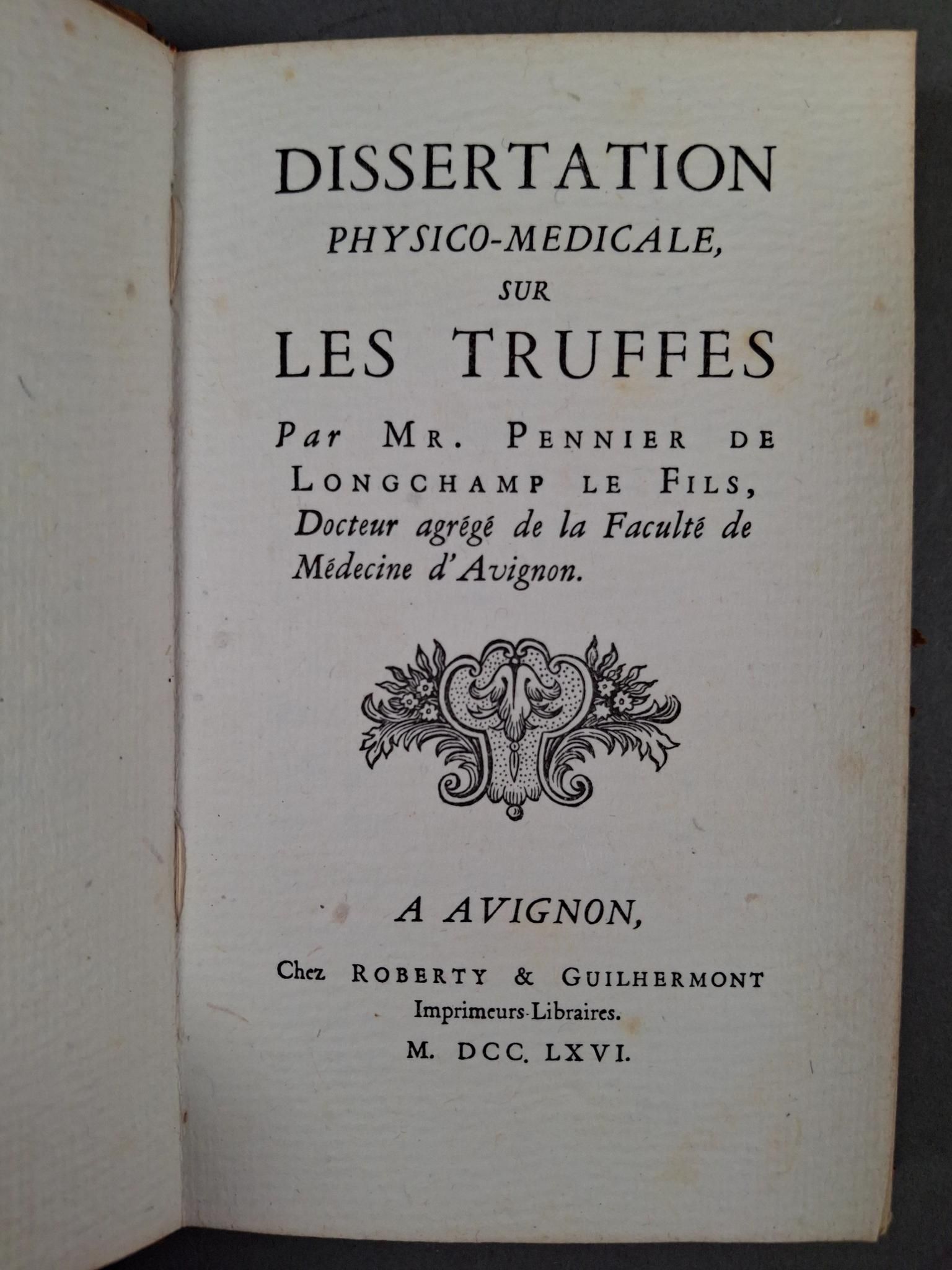 DISSERTATION
PHYSICO-MEDICALE,
SUR
LES TRUFFES

Par MR. PENNIER DE LONGCHAMP LE FILS, Docteur agrégé de la Faculté de Médecine d'Avignon.

A AVIGNON,

Chez ROBERTY & GUILHERMONT
Imprimeurs-Libraires.
M. DCC. LXVI.